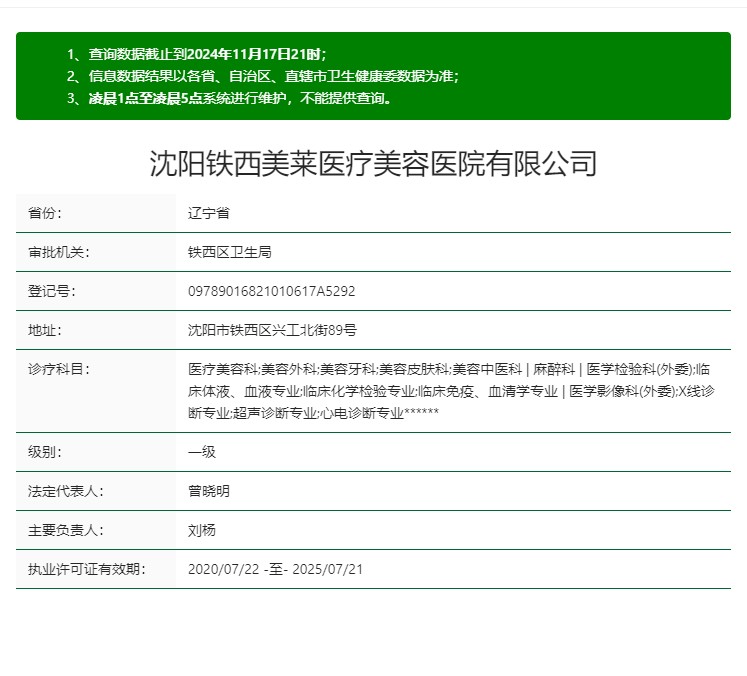 1、查询数据截止到2024年11月17日21时；
2、信息数据结果以各省、自治区、直辖市卫生健康委数据为准；
3、凌晨1点至凌晨5点系统进行维护，不能提供查询。

沈阳铁西美莱医疗美容医院有限公司

| 省份： | 辽宁省 |
|---|---|
| 审批机关： | 铁西区卫生局 |
| 登记号： | 09789016821010617A5292 |
| 地址： | 沈阳市铁西区兴工北街89号 |
| 诊疗科目： | 医疗美容科;美容外科;美容牙科;美容皮肤科;美容中医科 \| 麻醉科 \| 医学检验科(外委);临床体液、血液专业;临床化学检验专业;临床免疫、血清学专业 \| 医学影像科(外委);X线诊断专业;超声诊断专业;心电诊断专业****** |
| 级别： | 一级 |
| 法定代表人： | 曾晓明 |
| 主要负责人： | 刘杨 |
| 执业许可证有效期： | 2020/07/22 -至- 2025/07/21 |